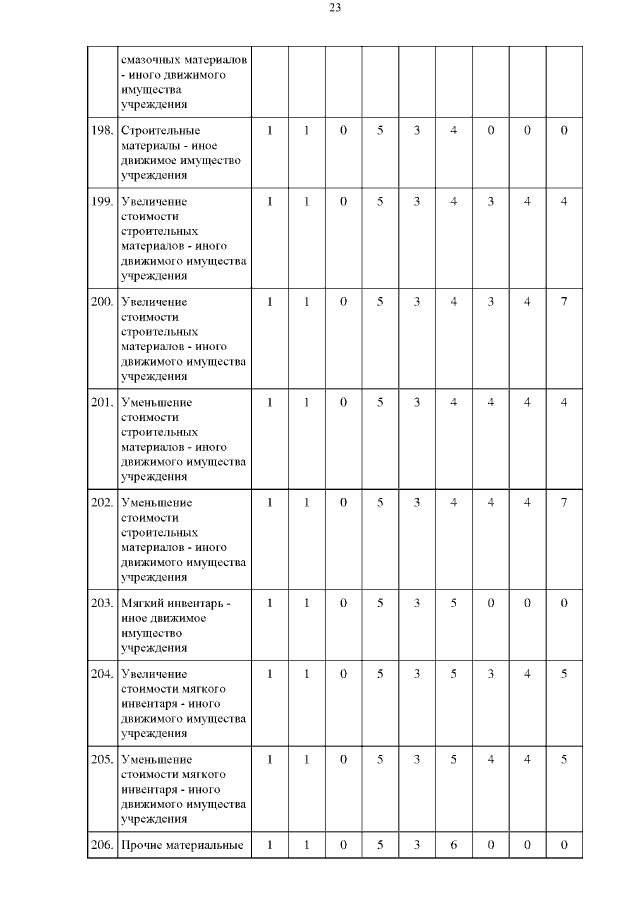 23

|  |  |  |  |  |  |  |  |  |  |  |
|---|---|---|---|---|---|---|---|---|---|---|
|  | смазочных материалов - иного движимого имущества учреждения |  |  |  |  |  |  |  |  |  |
| 198. | Строительные материалы - иное движимое имущество учреждения | 1 | 1 | 0 | 5 | 3 | 4 | 0 | 0 | 0 |
| 199. | Увеличение стоимости строительных материалов - иного движимого имущества учреждения | 1 | 1 | 0 | 5 | 3 | 4 | 3 | 4 | 4 |
| 200. | Увеличение стоимости строительных материалов - иного движимого имущества учреждения | 1 | 1 | 0 | 5 | 3 | 4 | 3 | 4 | 7 |
| 201. | Уменьшение стоимости строительных материалов - иного движимого имущества учреждения | 1 | 1 | 0 | 5 | 3 | 4 | 4 | 4 | 4 |
| 202. | Уменьшение стоимости строительных материалов - иного движимого имущества учреждения | 1 | 1 | 0 | 5 | 3 | 4 | 4 | 4 | 7 |
| 203. | Мягкий инвентарь - иное движимое имущество учреждения | 1 | 1 | 0 | 5 | 3 | 5 | 0 | 0 | 0 |
| 204. | Увеличение стоимости мягкого инвентаря - иного движимого имущества учреждения | 1 | 1 | 0 | 5 | 3 | 5 | 3 | 4 | 5 |
| 205. | Уменьшение стоимости мягкого инвентаря - иного движимого имущества учреждения | 1 | 1 | 0 | 5 | 3 | 5 | 4 | 4 | 5 |
| 206. | Прочие материальные | 1 | 1 | 0 | 5 | 3 | 6 | 0 | 0 | 0 |